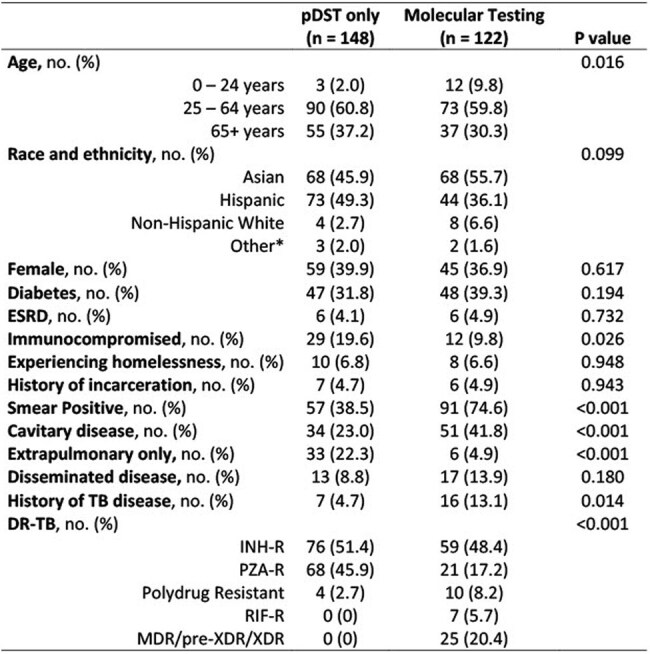 |  | pDST only (n = 148) | Molecular Testing (n = 122) | P value |
|---|---|---|---|
| Age, no. (%) |  |  | 0.016 |
| 0 – 24 years | 3 (2.0) | 12 (9.8) |  |
| 25 – 64 years | 90 (60.8) | 73 (59.8) |  |
| 65+ years | 55 (37.2) | 37 (30.3) |  |
| Race and ethnicity, no. (%) |  |  | 0.099 |
| Asian | 68 (45.9) | 68 (55.7) |  |
| Hispanic | 73 (49.3) | 44 (36.1) |  |
| Non-Hispanic White | 4 (2.7) | 8 (6.6) |  |
| Other* | 3 (2.0) | 2 (1.6) |  |
| Female, no. (%) | 59 (39.9) | 45 (36.9) | 0.617 |
| Diabetes, no. (%) | 47 (31.8) | 48 (39.3) | 0.194 |
| ESRD, no. (%) | 6 (4.1) | 6 (4.9) | 0.732 |
| Immunocompromised, no. (%) | 29 (19.6) | 12 (9.8) | 0.026 |
| Experiencing homelessness, no. (%) | 10 (6.8) | 8 (6.6) | 0.948 |
| History of incarceration, no. (%) | 7 (4.7) | 6 (4.9) | 0.943 |
| Smear Positive, no. (%) | 57 (38.5) | 91 (74.6) | <0.001 |
| Cavitary disease, no. (%) | 34 (23.0) | 51 (41.8) | <0.001 |
| Extrapulmonary only, no. (%) | 33 (22.3) | 6 (4.9) | <0.001 |
| Disseminated disease, no. (%) | 13 (8.8) | 17 (13.9) | 0.180 |
| History of TB disease, no. (%) | 7 (4.7) | 16 (13.1) | 0.014 |
| DR-TB, no. (%) |  |  | <0.001 |
| INH-R | 76 (51.4) | 59 (48.4) |  |
| PZA-R | 68 (45.9) | 21 (17.2) |  |
| Polydrug Resistant | 4 (2.7) | 10 (8.2) |  |
| RIF-R | 0 (0) | 7 (5.7) |  |
| MDR/pre-XDR/XDR | 0 (0) | 25 (20.4) |  |